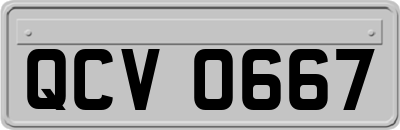 QCV 0667